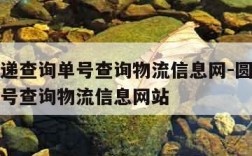 递查询单号查询物流信息网-圆
号查询物流信息网站